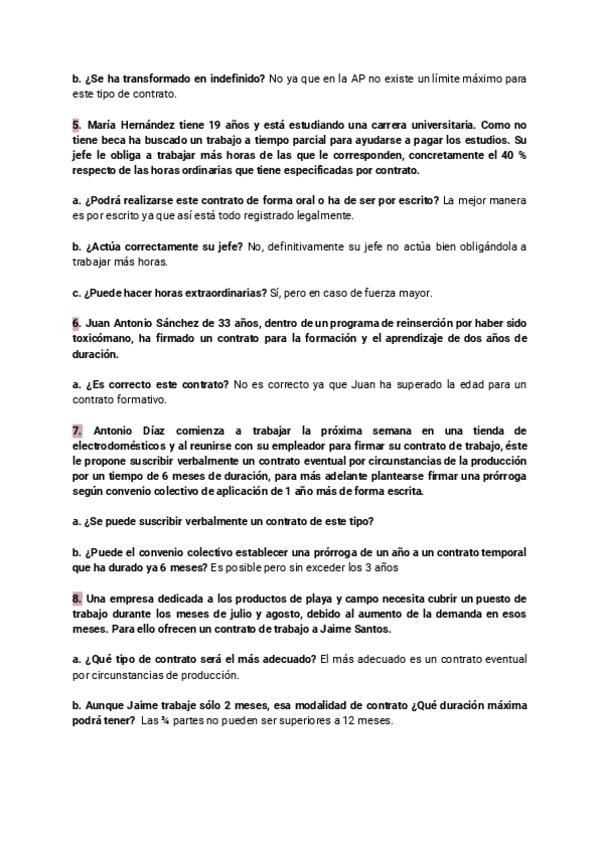 b. ¿Se ha transformado en indefinido? No ya que en la AP no existe un límite máximo para este tipo de contrato.

5. María Hernández tiene 19 años y está estudiando una carrera universitaria. Como no tiene beca ha buscado un trabajo a tiempo parcial para ayudarse a pagar los estudios. Su jefe le obliga a trabajar más horas de las que le corresponden, concretamente el 40 % respecto de las horas ordinarias que tiene especificadas por contrato.

a. ¿Podrá realizarse este contrato de forma oral o ha de ser por escrito? La mejor manera es por escrito ya que así está todo registrado legalmente.

b. ¿Actúa correctamente su jefe? No, definitivamente su jefe no actúa bien obligándola a trabajar más horas.

c. ¿Puede hacer horas extraordinarias? Sí, pero en caso de fuerza mayor.

6. Juan Antonio Sánchez de 33 años, dentro de un programa de reinserción por haber sido toxicómano, ha firmado un contrato para la formación y el aprendizaje de dos años de duración.

a. ¿Es correcto este contrato? No es correcto ya que Juan ha superado la edad para un contrato formativo.

7. Antonio Díaz comienza a trabajar la próxima semana en una tienda de electrodomésticos y al reunirse con su empleador para firmar su contrato de trabajo, éste le propone suscribir verbalmente un contrato eventual por circunstancias de la producción por un tiempo de 6 meses de duración, para más adelante plantearse firmar una prórroga según convenio colectivo de aplicación de 1 año más de forma escrita.

a. ¿Se puede suscribir verbalmente un contrato de este tipo?

b. ¿Puede el convenio colectivo establecer una prórroga de un año a un contrato temporal que ha durado ya 6 meses? Es posible pero sin exceder los 3 años

8. Una empresa dedicada a los productos de playa y campo necesita cubrir un puesto de trabajo durante los meses de julio y agosto, debido al aumento de la demanda en esos meses. Para ello ofrecen un contrato de trabajo a Jaime Santos.

a. ¿Qué tipo de contrato será el más adecuado? El más adecuado es un contrato eventual por circunstancias de producción.

b. Aunque Jaime trabaje sólo 2 meses, esa modalidad de contrato ¿Qué duración máxima podrá tener? Las ¾ partes no pueden ser superiores a 12 meses.